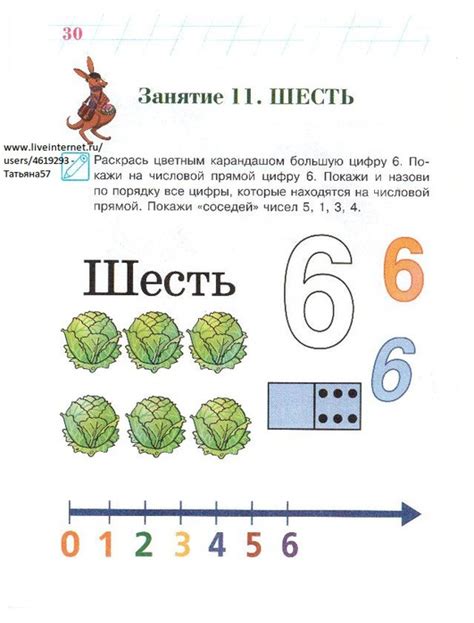 30

Занятие 11. ШЕСТЬ

www.liveinternet.ru/users/4619293 - Татьяна57

Раскрась цветным карандашом большую цифру 6. Покажи на числовой прямой цифру 6. Покажи и назови по порядку все цифры, которые находятся на числовой прямой. Покажи «соседей» чисел 5, 1, 3, 4.

Шесть

6 6 6

0 1 2 3 4 5 6